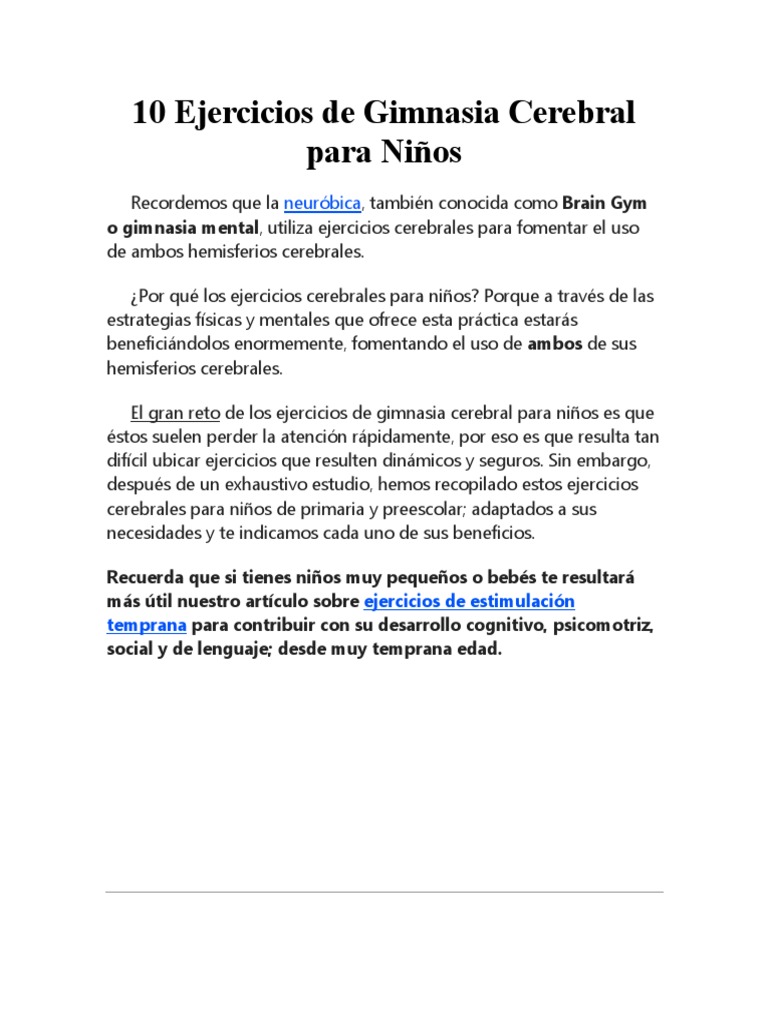 10 Ejercicios de Gimnasia Cerebral para Niños

Recordemos que la neuróbica, también conocida como Brain Gym o gimnasia mental, utiliza ejercicios cerebrales para fomentar el uso de ambos hemisferios cerebrales.

¿Por qué los ejercicios cerebrales para niños? Porque a través de las estrategias físicas y mentales que ofrece esta práctica estarás beneficiándolos enormemente, fomentando el uso de ambos de sus hemisferios cerebrales.

El gran reto de los ejercicios de gimnasia cerebral para niños es que éstos suelen perder la atención rápidamente, por eso es que resulta tan difícil ubicar ejercicios que resulten dinámicos y seguros. Sin embargo, después de un exhaustivo estudio, hemos recopilado estos ejercicios cerebrales para niños de primaria y preescolar; adaptados a sus necesidades y te indicamos cada uno de sus beneficios.

Recuerda que si tienes niños muy pequeños o bebés te resultará más útil nuestro artículo sobre ejercicios de estimulación temprana para contribuir con su desarrollo cognitivo, psicomotriz, social y de lenguaje; desde muy temprana edad.